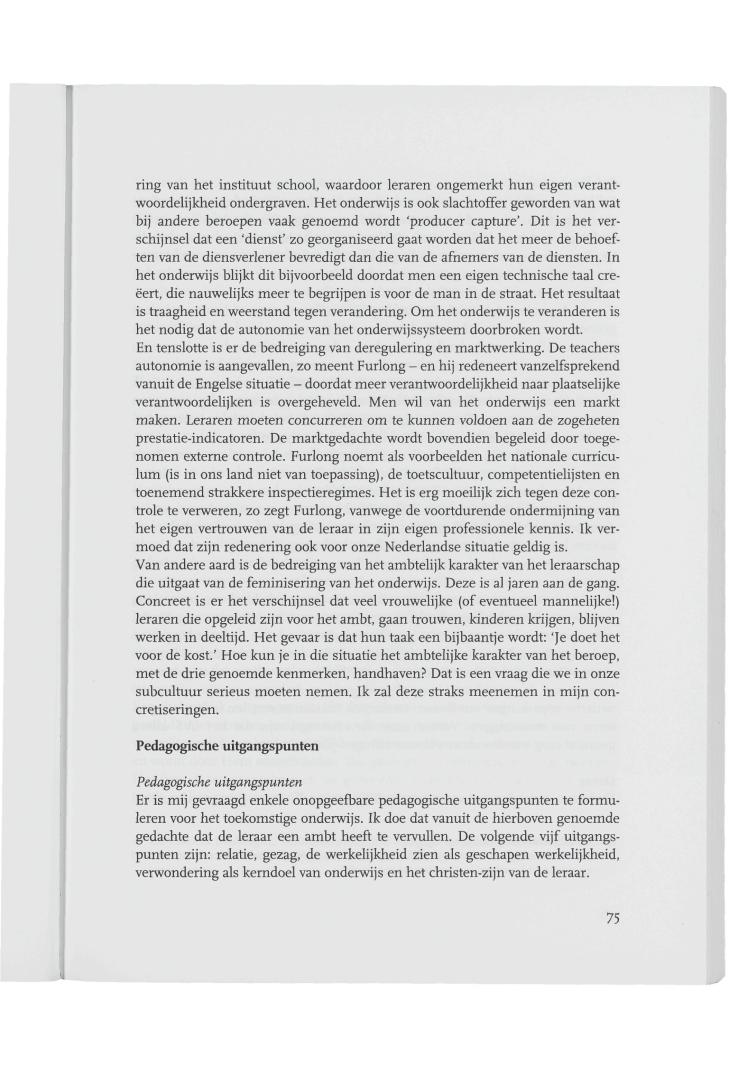 ring van het instituut school, waardoor leraren ongemerkt hun eigen verantwoordelijkheid ondergraven. Het onderwijs is ook slachtoffer geworden van wat bij andere beroepen vaak genoemd wordt 'producer capture'. Dit is het verschijnsel dat een 'dienst' zo georganiseerd gaat worden dat het meer de behoeften van de diensverlener bevredigt dan die van de afnemers van de diensten. In het onderwijs blijkt dit bijvoorbeeld doordat men een eigen technische taal creëert, die nauwelijks meer te begrijpen is voor de man in de straat. Het resultaat is traagheid en weerstand tegen verandering. Om het onderwijs te veranderen is het nodig dat de autonomie van het onderwijssysteem doorbroken wordt.
En tenslotte is er de bedreiging van deregulering en marktwerking. De teachers autonomie is aangevallen, zo meent Furlong – en hij redeneert vanzelfsprekend vanuit de Engelse situatie – doordat meer verantwoordelijkheid naar plaatselijke verantwoordelijken is overgeheveld. Men wil van het onderwijs een markt maken. Leraren moeten concurreren om te kunnen voldoen aan de zogeheten prestatie-indicatoren. De marktgedachte wordt bovendien begeleid door toegenomen externe controle. Furlong noemt als voorbeelden het nationale curriculum (is in ons land niet van toepassing), de toetscultuur, competentielijsten en toenemend strakkere inspectieregimes. Het is erg moeilijk zich tegen deze controle te verweren, zo zegt Furlong, vanwege de voortdurende ondermijning van het eigen vertrouwen van de leraar in zijn eigen professionele kennis. Ik vermoed dat zijn redenering ook voor onze Nederlandse situatie geldig is.
Van andere aard is de bedreiging van het ambtelijk karakter van het leraarschap die uitgaat van de feminisering van het onderwijs. Deze is al jaren aan de gang. Concreet is er het verschijnsel dat veel vrouwelijke (of eventueel mannelijke!) leraren die opgeleid zijn voor het ambt, gaan trouwen, kinderen krijgen, blijven werken in deeltijd. Het gevaar is dat hun taak een bijbaantje wordt: 'Je doet het voor de kost.' Hoe kun je in die situatie het ambtelijke karakter van het beroep, met de drie genoemde kenmerken, handhaven? Dat is een vraag die we in onze subcultuur serieus moeten nemen. Ik zal deze straks meenemen in mijn concretiseringen.

Pedagogische uitgangspunten

Pedagogische uitgangspunten
Er is mij gevraagd enkele onopgeefbare pedagogische uitgangspunten te formuleren voor het toekomstige onderwijs. Ik doe dat vanuit de hierboven genoemde gedachte dat de leraar een ambt heeft te vervullen. De volgende vijf uitgangspunten zijn: relatie, gezag, de werkelijkheid zien als geschapen werkelijkheid, verwondering als kerndoel van onderwijs en het christen-zijn van de leraar.

75